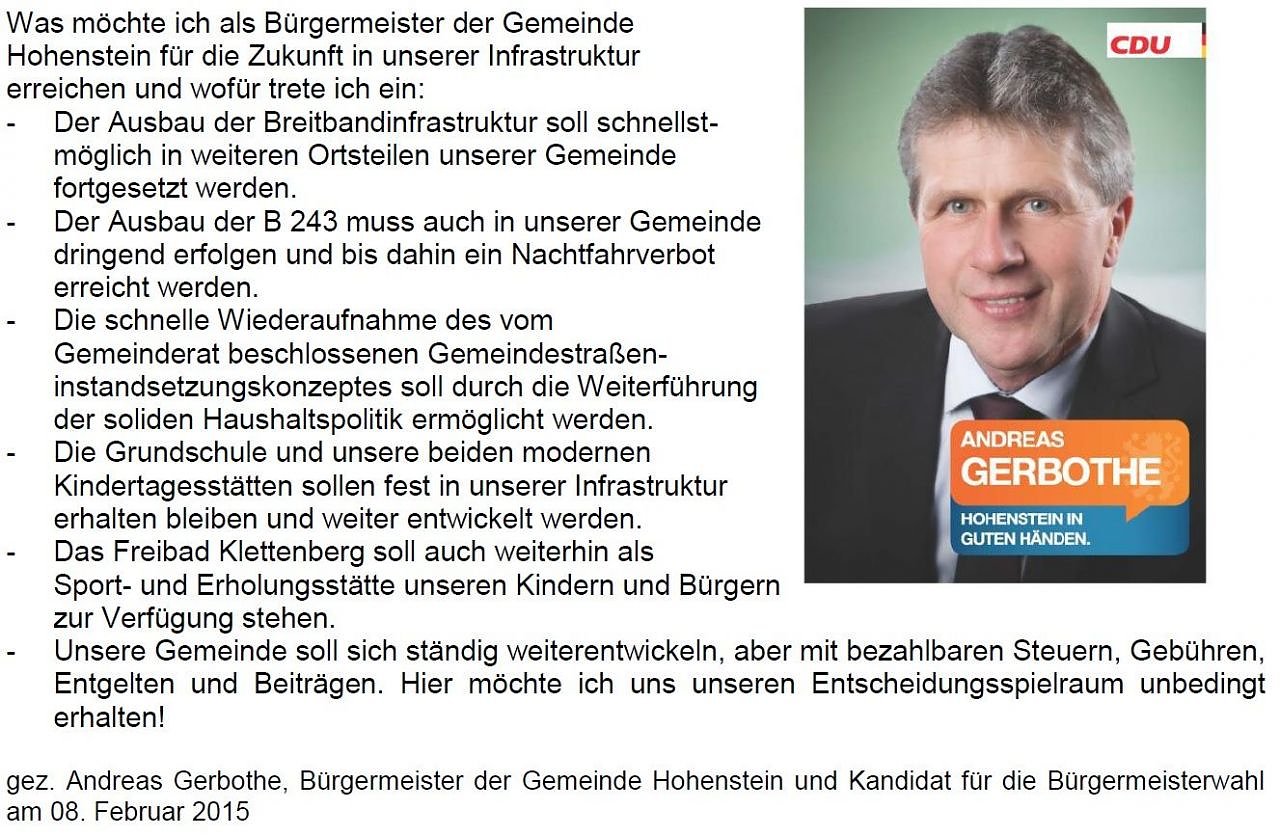 Was möchte ich als Bürgermeister der Gemeinde Hohenstein für die Zukunft in unserer Infrastruktur erreichen und wofür trete ich ein:

- Der Ausbau der Breitbandinfrastruktur soll schnellstmöglich in weiteren Ortsteilen unserer Gemeinde fortgesetzt werden.
- Der Ausbau der B 243 muss auch in unserer Gemeinde dringend erfolgen und bis dahin ein Nachtfahrverbot erreicht werden.
- Die schnelle Wiederaufnahme des vom Gemeinderat beschlossenen Gemeindestraßeninstandsetzungskonzeptes soll durch die Weiterführung der soliden Haushaltspolitik ermöglicht werden.
- Die Grundschule und unsere beiden modernen Kindertagesstätten sollen fest in unserer Infrastruktur erhalten bleiben und weiter entwickelt werden.
- Das Freibad Klettenberg soll auch weiterhin als Sport- und Erholungsstätte unseren Kindern und Bürgern zur Verfügung stehen.
- Unsere Gemeinde soll sich ständig weiterentwickeln, aber mit bezahlbaren Steuern, Gebühren, Entgelten und Beiträgen. Hier möchte ich uns unseren Entscheidungsspielraum unbedingt erhalten!

CDU

ANDREAS
GERBOTHE
HOHENSTEIN IN
GUTEN HÄNDEN.

gez. Andreas Gerbothe, Bürgermeister der Gemeinde Hohenstein und Kandidat für die Bürgermeisterwahl am 08. Februar 2015